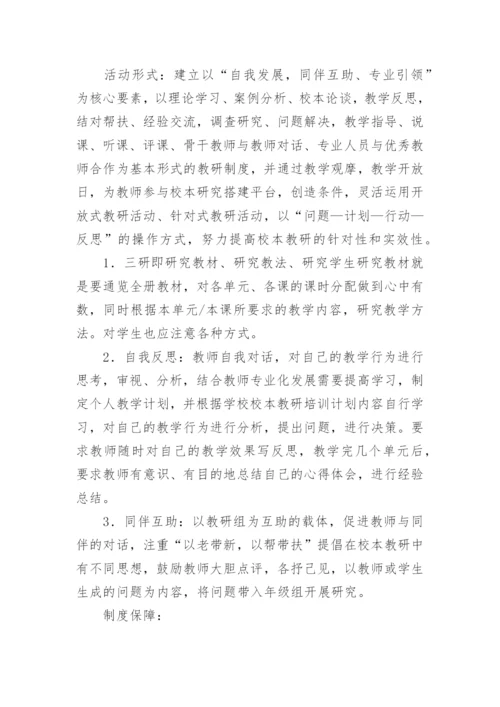 活动形式：建立以“自我发展，同伴互助、专业引领”为核心要素，以理论学习、案例分析、校本论谈，教学反思，结对帮扶、经验交流，调查研究、问题解决，教学指导、说课、听课、评课、骨干教师与教师对话、专业人员与优秀教师合作为基本形式的教研制度，并通过教学观摩，教学开放日，为教师参与校本研究搭建平台，创造条件，灵活运用开放式教研活动、针对式教研活动，以“问题—计划—行动—反思”的操作方式，努力提高校本教研的针对性和实效性。

1．三研即研究教材、研究教法、研究学生研究教材就是要通览全册教材，对各单元、各课的课时分配做到心中有数，同时根据本单元/本课所要求的教学内容，研究教学方法。对学生也应注意各种方式。

2．自我反思：教师自我对话，对自己的教学行为进行思考，审视、分析，结合教师专业化发展需要提高学习，制定个人教学计划，并根据学校校本教研培训计划内容自行学习，对自己的教学行为进行分析，提出问题，进行决策。要求教师随时对自己的教学效果写反思，教学完几个单元后，要求教师有意识、有目的地总结自己的心得体会，进行经验总结。

3．同伴互助：以教研组为互助的载体，促进教师与同伴的对话，注重“以老带新，以帮带扶”提倡在校本教研中有不同思想，鼓励教师大胆点评，各抒己见，以教师或学生生成的问题为内容，将问题带入年级组开展研究。

制度保障：